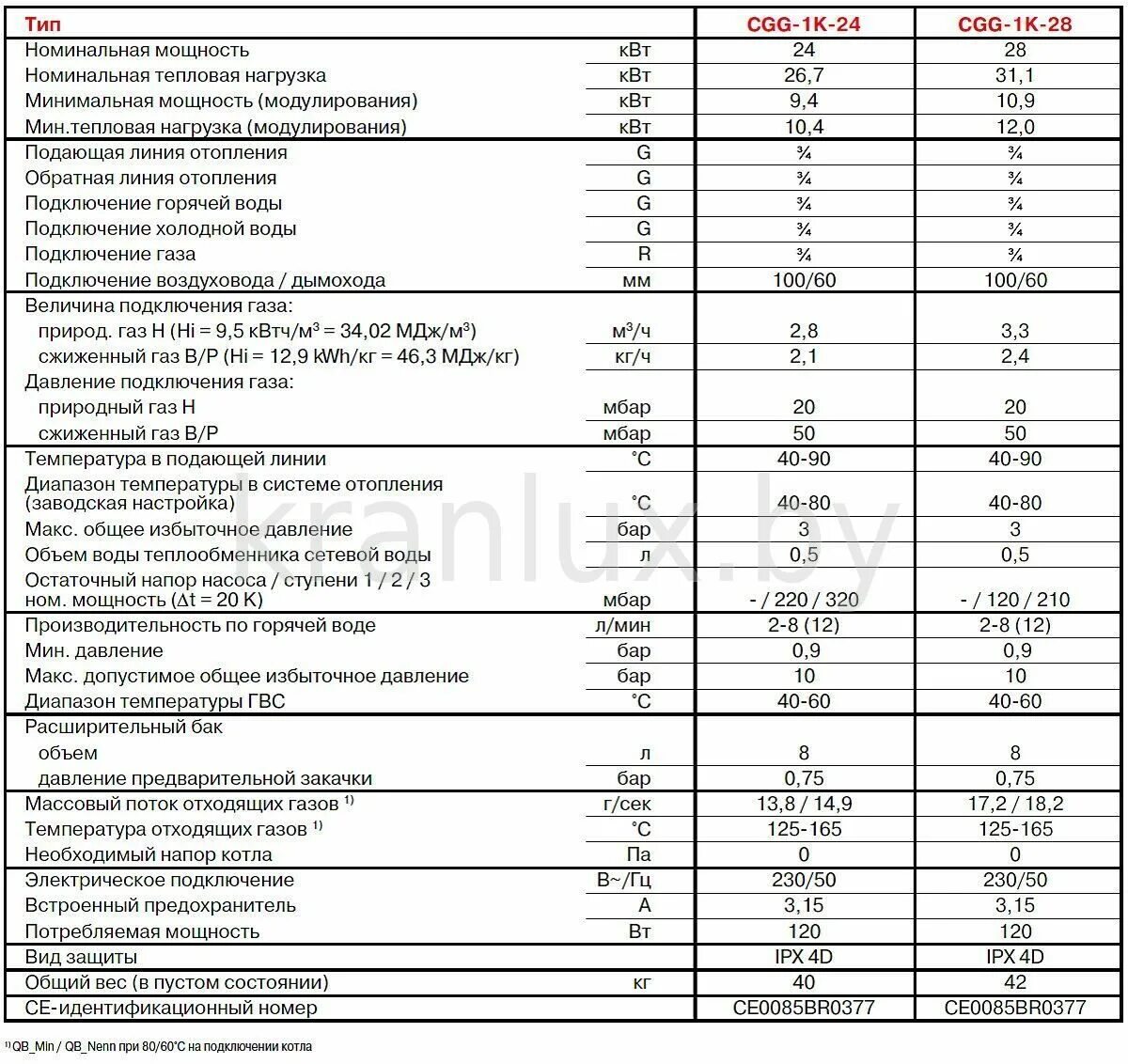 | Тип | | CGG-1K-24 | CGG-1K-28 |
|---|---|---|---|
| Номинальная мощность | кВт | 24 | 28 |
| Номинальная тепловая нагрузка | кВт | 26,7 | 31,1 |
| Минимальная мощность (модулирования) | кВт | 9,4 | 10,9 |
| Мин.тепловая нагрузка (модулирования) | кВт | 10,4 | 12,0 |
| Подающая линия отопления | G | ¾ | ¾ |
| Обратная линия отопления | G | ¾ | ¾ |
| Подключение горячей воды | G | ¾ | ¾ |
| Подключение холодной воды | G | ¾ | ¾ |
| Подключение газа | R | ¾ | ¾ |
| Подключение воздуховода / дымохода | мм | 100/60 | 100/60 |
| Величина подключения газа: | | | |
| природ. газ H (Hi = 9,5 кВтч/м³ = 34,02 МДж/м³) | м³/ч | 2,8 | 3,3 |
| сжиженный газ B/P (Hi = 12,9 kWh/кг = 46,3 МДж/кг) | кг/ч | 2,1 | 2,4 |
| Давление подключения газа: | | | |
| природный газ H | мбар | 20 | 20 |
| сжиженный газ B/P | мбар | 50 | 50 |
| Температура в подающей линии | °C | 40-90 | 40-90 |
| Диапазон температуры в системе отопления (заводская настройка) | °C | 40-80 | 40-80 |
| Макс. общее избыточное давление | бар | 3 | 3 |
| Объем воды теплообменника сетевой воды | л | 0,5 | 0,5 |
| Остаточный напор насоса / ступени 1 / 2 / 3 ном. мощность (Δt = 20 K) | мбар | - / 220 / 320 | - / 120 / 210 |
| Производительность по горячей воде | л/мин | 2-8 (12) | 2-8 (12) |
| Мин. давление | бар | 0,9 | 0,9 |
| Макс. допустимое общее избыточное давление | бар | 10 | 10 |
| Диапазон температуры ГВС | °C | 40-60 | 40-60 |
| Расширительный бак | | | |
| объем | л | 8 | 8 |
| давление предварительной закачки | бар | 0,75 | 0,75 |
| Массовый поток отходящих газов ¹⁾ | г/сек | 13,8 / 14,9 | 17,2 / 18,2 |
| Температура отходящих газов ¹⁾ | °C | 125-165 | 125-165 |
| Необходимый напор котла | Па | 0 | 0 |
| Электрическое подключение | В~/Гц | 230/50 | 230/50 |
| Встроенный предохранитель | А | 3,15 | 3,15 |
| Потребляемая мощность | Вт | 120 | 120 |
| Вид защиты | | IPX 4D | IPX 4D |
| Общий вес (в пустом состоянии) | кг | 40 | 42 |
| CE-идентификационный номер | | CE0085BR0377 | CE0085BR0377 |

kranlux.by

¹⁾ QB_Min / QB_Nenn при 80/60°C на подключении котла